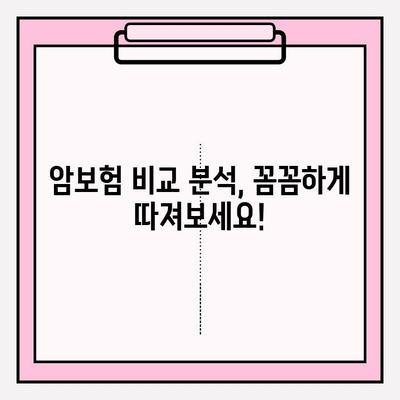 암보험 비교 분석, 꼼꼼하게 따져보세요!